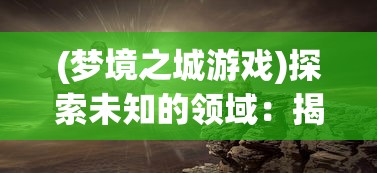 (梦境之城游戏)探索未知的领域：揭